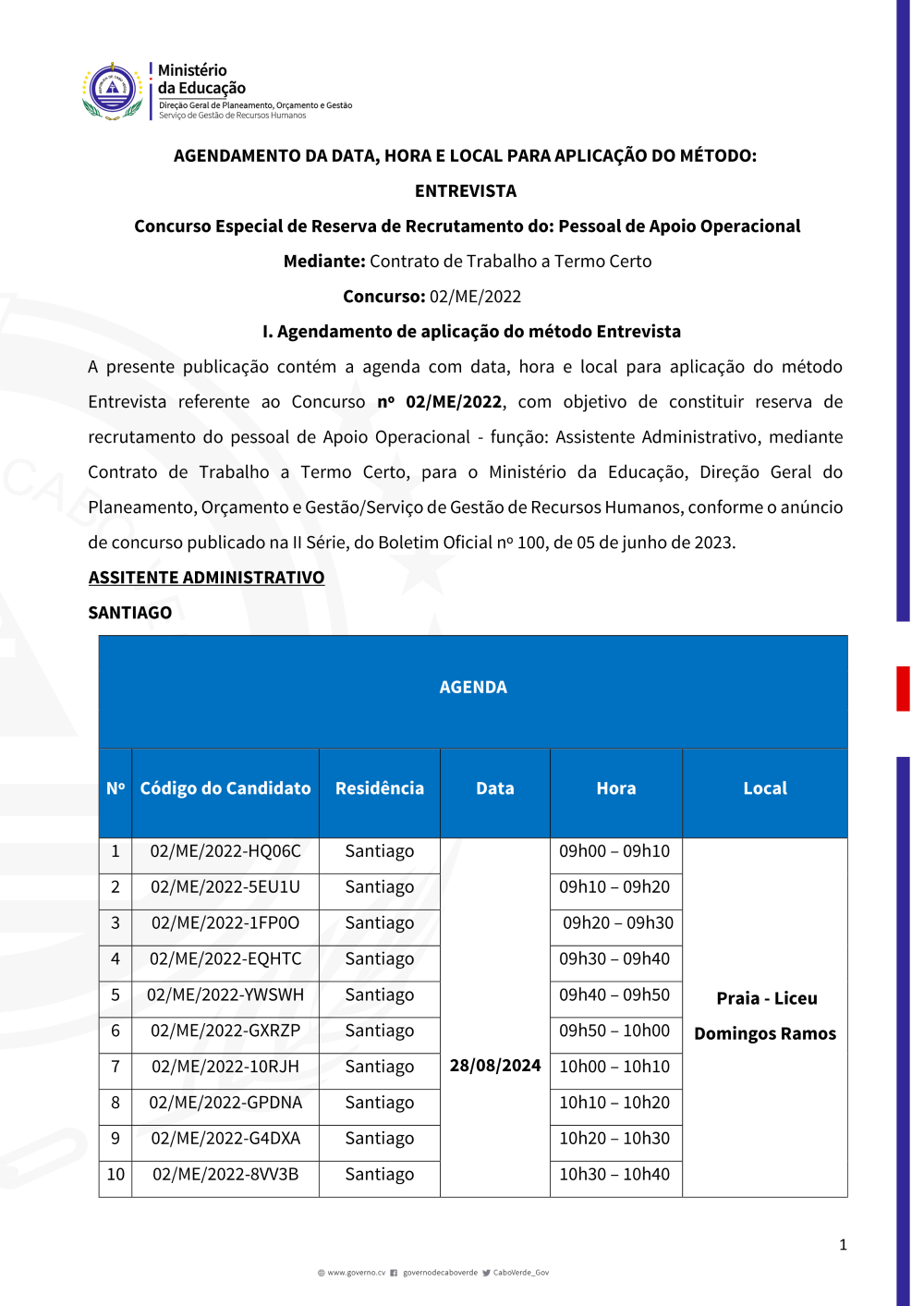 Ministério da Educação
Direção Geral de Planeamento, Orçamento e Gestão
Serviço de Gestão de Recursos Humanos

AGENDAMENTO DA DATA, HORA E LOCAL PARA APLICAÇÃO DO MÉTODO: ENTREVISTA

Concurso Especial de Reserva de Recrutamento do: Pessoal de Apoio Operacional

Mediante: Contrato de Trabalho a Termo Certo

Concurso: 02/ME/2022

I. Agendamento de aplicação do método Entrevista

A presente publicação contém a agenda com data, hora e local para aplicação do método Entrevista referente ao Concurso nº 02/ME/2022, com objetivo de constituir reserva de recrutamento do pessoal de Apoio Operacional - função: Assistente Administrativo, mediante Contrato de Trabalho a Termo Certo, para o Ministério da Educação, Direção Geral do Planeamento, Orçamento e Gestão/Serviço de Gestão de Recursos Humanos, conforme o anúncio de concurso publicado na II Série, do Boletim Oficial nº 100, de 05 de junho de 2023.

ASSITENTE ADMINISTRATIVO

SANTIAGO

AGENDA

| Nº | Código do Candidato | Residência | Data | Hora | Local |
|---|---|---|---|---|---|
| 1 | 02/ME/2022-HQ06C | Santiago | 28/08/2024 | 09h00 – 09h10 | Praia - Liceu Domingos Ramos |
| 2 | 02/ME/2022-5EU1U | Santiago | | 09h10 – 09h20 | |
| 3 | 02/ME/2022-1FP0O | Santiago | | 09h20 – 09h30 | |
| 4 | 02/ME/2022-EQHTC | Santiago | | 09h30 – 09h40 | |
| 5 | 02/ME/2022-YWSWH | Santiago | | 09h40 – 09h50 | |
| 6 | 02/ME/2022-GXRZP | Santiago | | 09h50 – 10h00 | |
| 7 | 02/ME/2022-10RJH | Santiago | | 10h00 – 10h10 | |
| 8 | 02/ME/2022-GPDNA | Santiago | | 10h10 – 10h20 | |
| 9 | 02/ME/2022-G4DXA | Santiago | | 10h20 – 10h30 | |
| 10 | 02/ME/2022-8VV3B | Santiago | | 10h30 – 10h40 | |

1

www.governo.cv governodecaboverde CaboVerde_Gov